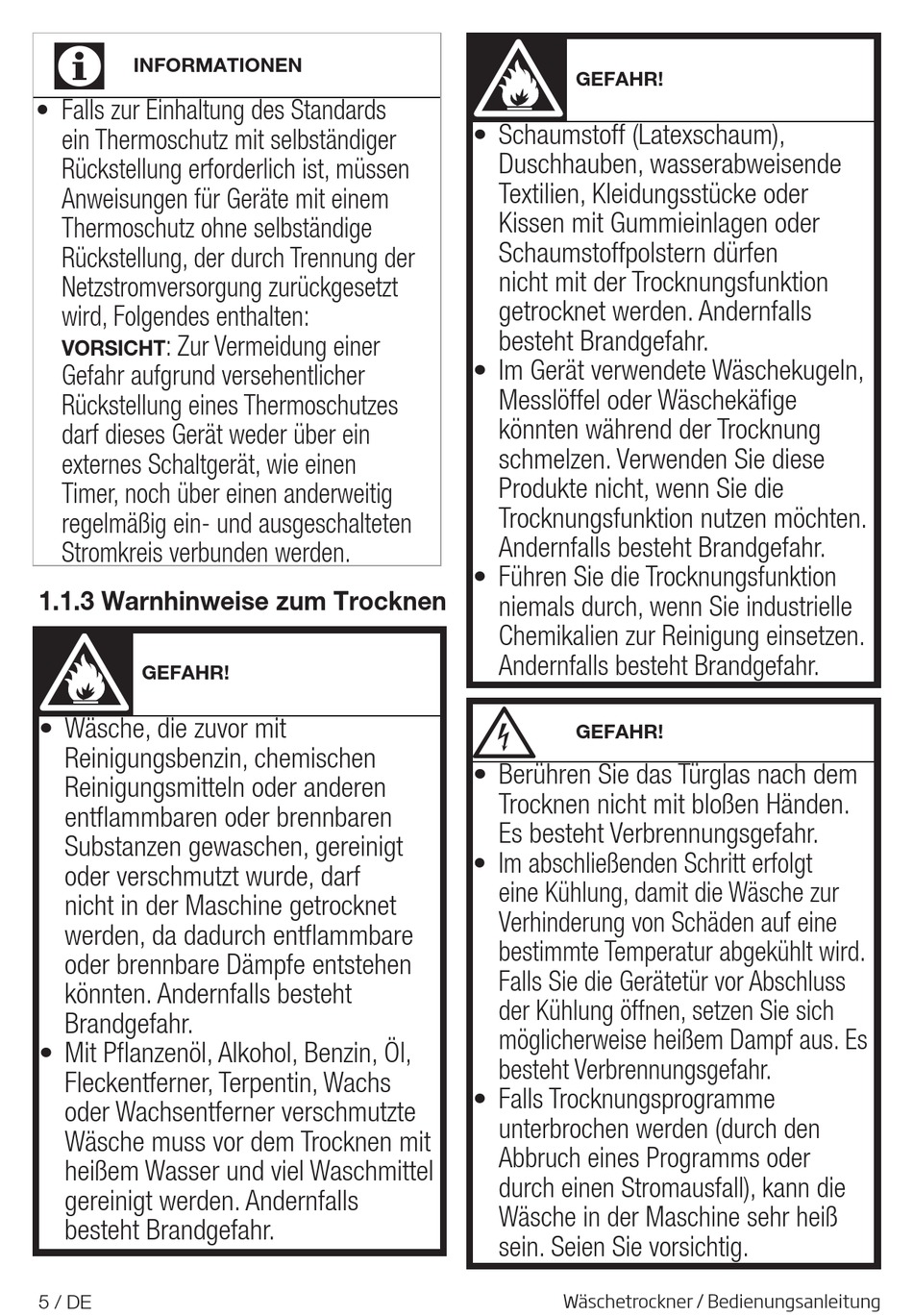 INFORMATIONEN

• Falls zur Einhaltung des Standards ein Thermoschutz mit selbständiger Rückstellung erforderlich ist, müssen Anweisungen für Geräte mit einem Thermoschutz ohne selbständige Rückstellung, der durch Trennung der Netzstromversorgung zurückgesetzt wird, Folgendes enthalten:
VORSICHT: Zur Vermeidung einer Gefahr aufgrund versehentlicher Rückstellung eines Thermoschutzes darf dieses Gerät weder über ein externes Schaltgerät, wie einen Timer, noch über einen anderweitig regelmäßig ein- und ausgeschalteten Stromkreis verbunden werden.

1.1.3 Warnhinweise zum Trocknen

GEFAHR!

• Wäsche, die zuvor mit Reinigungsbenzin, chemischen Reinigungsmitteln oder anderen entflammbaren oder brennbaren Substanzen gewaschen, gereinigt oder verschmutzt wurde, darf nicht in der Maschine getrocknet werden, da dadurch entflammbare oder brennbare Dämpfe entstehen könnten. Andernfalls besteht Brandgefahr.
• Mit Pflanzenöl, Alkohol, Benzin, Öl, Fleckentferner, Terpentin, Wachs oder Wachsentferner verschmutzte Wäsche muss vor dem Trocknen mit heißem Wasser und viel Waschmittel gereinigt werden. Andernfalls besteht Brandgefahr.

GEFAHR!

• Schaumstoff (Latexschaum), Duschhauben, wasserabweisende Textilien, Kleidungsstücke oder Kissen mit Gummieinlagen oder Schaumstoffpolstern dürfen nicht mit der Trocknungsfunktion getrocknet werden. Andernfalls besteht Brandgefahr.
• Im Gerät verwendete Wäschekugeln, Messlöffel oder Wäschekäfige könnten während der Trocknung schmelzen. Verwenden Sie diese Produkte nicht, wenn Sie die Trocknungsfunktion nutzen möchten. Andernfalls besteht Brandgefahr.
• Führen Sie die Trocknungsfunktion niemals durch, wenn Sie industrielle Chemikalien zur Reinigung einsetzen. Andernfalls besteht Brandgefahr.

GEFAHR!

• Berühren Sie das Türglas nach dem Trocknen nicht mit bloßen Händen. Es besteht Verbrennungsgefahr.
• Im abschließenden Schritt erfolgt eine Kühlung, damit die Wäsche zur Verhinderung von Schäden auf eine bestimmte Temperatur abgekühlt wird. Falls Sie die Gerätetür vor Abschluss der Kühlung öffnen, setzen Sie sich möglicherweise heißem Dampf aus. Es besteht Verbrennungsgefahr.
• Falls Trocknungsprogramme unterbrochen werden (durch den Abbruch eines Programms oder durch einen Stromausfall), kann die Wäsche in der Maschine sehr heiß sein. Seien Sie vorsichtig.

5 / DE
Wäschetrockner / Bedienungsanleitung